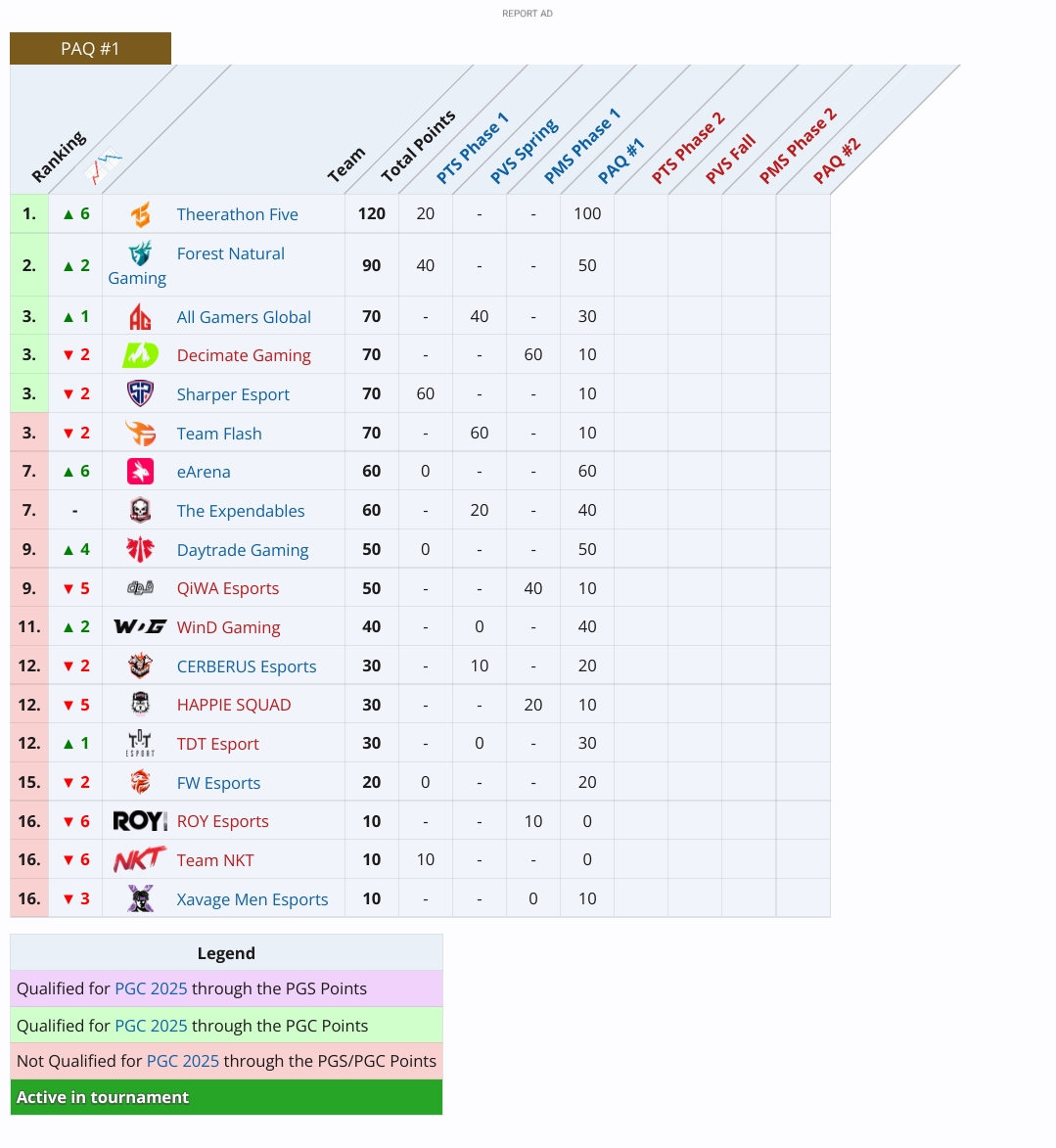 REPORT AD

PAQ #1

| Ranking | | Team | Total Points | PTS Phase 1 | PVS Spring | PMS Phase 1 | PAQ #1 | PTS Phase 2 | PVS Fall | PMS Phase 2 | PAQ #2 |
|---|---|---|---|---|---|---|---|---|---|---|---|
| 1. | ▲ 6 | Theerathon Five | 120 | 20 | - | - | 100 | | | | |
| 2. | ▲ 2 | Forest Natural Gaming | 90 | 40 | - | - | 50 | | | | |
| 3. | ▲ 1 | All Gamers Global | 70 | - | 40 | - | 30 | | | | |
| 3. | ▼ 2 | Decimate Gaming | 70 | - | - | 60 | 10 | | | | |
| 3. | ▼ 2 | Sharper Esport | 70 | 60 | - | - | 10 | | | | |
| 3. | ▼ 2 | Team Flash | 70 | - | 60 | - | 10 | | | | |
| 7. | ▲ 6 | eArena | 60 | 0 | - | - | 60 | | | | |
| 7. | - | The Expendables | 60 | - | 20 | - | 40 | | | | |
| 9. | ▲ 4 | Daytrade Gaming | 50 | 0 | - | - | 50 | | | | |
| 9. | ▼ 5 | QiWA Esports | 50 | - | - | 40 | 10 | | | | |
| 11. | ▲ 2 | WinD Gaming | 40 | - | 0 | - | 40 | | | | |
| 12. | ▼ 2 | CERBERUS Esports | 30 | - | 10 | - | 20 | | | | |
| 12. | ▼ 5 | HAPPIE SQUAD | 30 | - | - | 20 | 10 | | | | |
| 12. | ▲ 1 | TDT Esport | 30 | - | 0 | - | 30 | | | | |
| 15. | ▼ 2 | FW Esports | 20 | 0 | - | - | 20 | | | | |
| 16. | ▼ 6 | ROY Esports | 10 | - | - | 10 | 0 | | | | |
| 16. | ▼ 6 | Team NKT | 10 | 10 | - | - | 0 | | | | |
| 16. | ▼ 3 | Xavage Men Esports | 10 | - | - | 0 | 10 | | | | |

| Legend |
|---|
| Qualified for PGC 2025 through the PGS Points |
| Qualified for PGC 2025 through the PGC Points |
| Not Qualified for PGC 2025 through the PGS/PGC Points |
| Active in tournament |